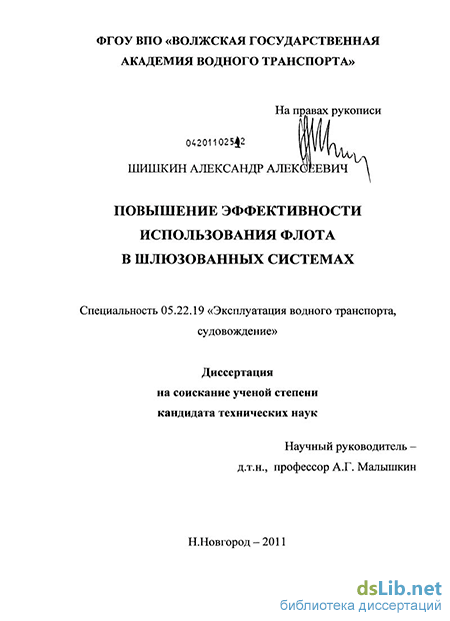 ФГОУ ВПО «ВОЛЖСКАЯ ГОСУДАРСТВЕННАЯ АКАДЕМИЯ ВОДНОГО ТРАНСПОРТА»

На правах рукописи

04201102542

ШИШКИН АЛЕКСАНДР АЛЕКСЕЕВИЧ

ПОВЫШЕНИЕ ЭФФЕКТИВНОСТИ ИСПОЛЬЗОВАНИЯ ФЛОТА В ШЛЮЗОВАННЫХ СИСТЕМАХ

Специальность 05.22.19 «Эксплуатация водного транспорта, судовождение»

Диссертация на соискание ученой степени кандидата технических наук

Научный руководитель – д.т.н., профессор А.Г. Малышкин

Н.Новгород – 2011

dsLib.net
библиотека диссертаций